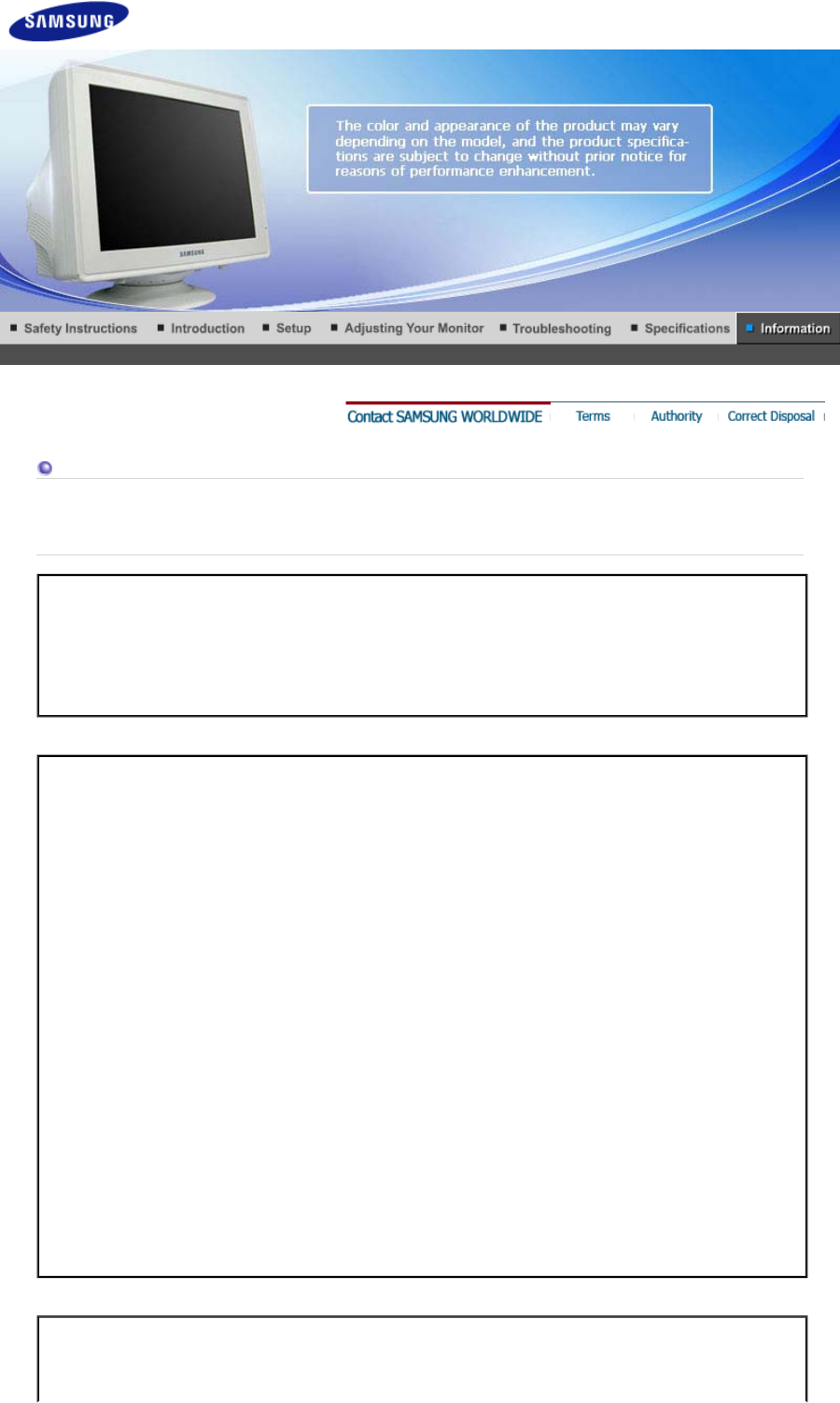 SAMSUNG

The color and appearance of the product may vary depending on the model, and the product specifications are subject to change without prior notice for reasons of performance enhancement.

■ Safety Instructions
■ Introduction
■ Setup
■ Adjusting Your Monitor
■ Troubleshooting
■ Specifications
■ Information

Contact SAMSUNG WORLDWIDE
Terms
Authority
Correct Disposal